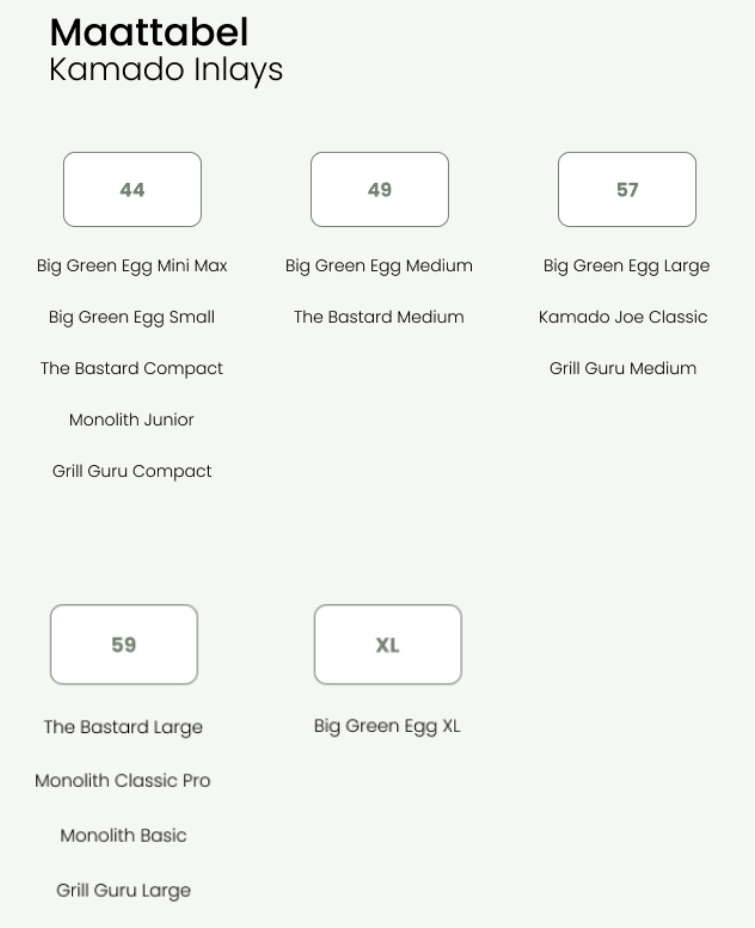 Maattabel
Kamado Inlays

44

Big Green Egg Mini Max

Big Green Egg Small

The Bastard Compact

Monolith Junior

Grill Guru Compact

49

Big Green Egg Medium

The Bastard Medium

57

Big Green Egg Large

Kamado Joe Classic

Grill Guru Medium

59

The Bastard Large

Monolith Classic Pro

Monolith Basic

Grill Guru Large

XL

Big Green Egg XL